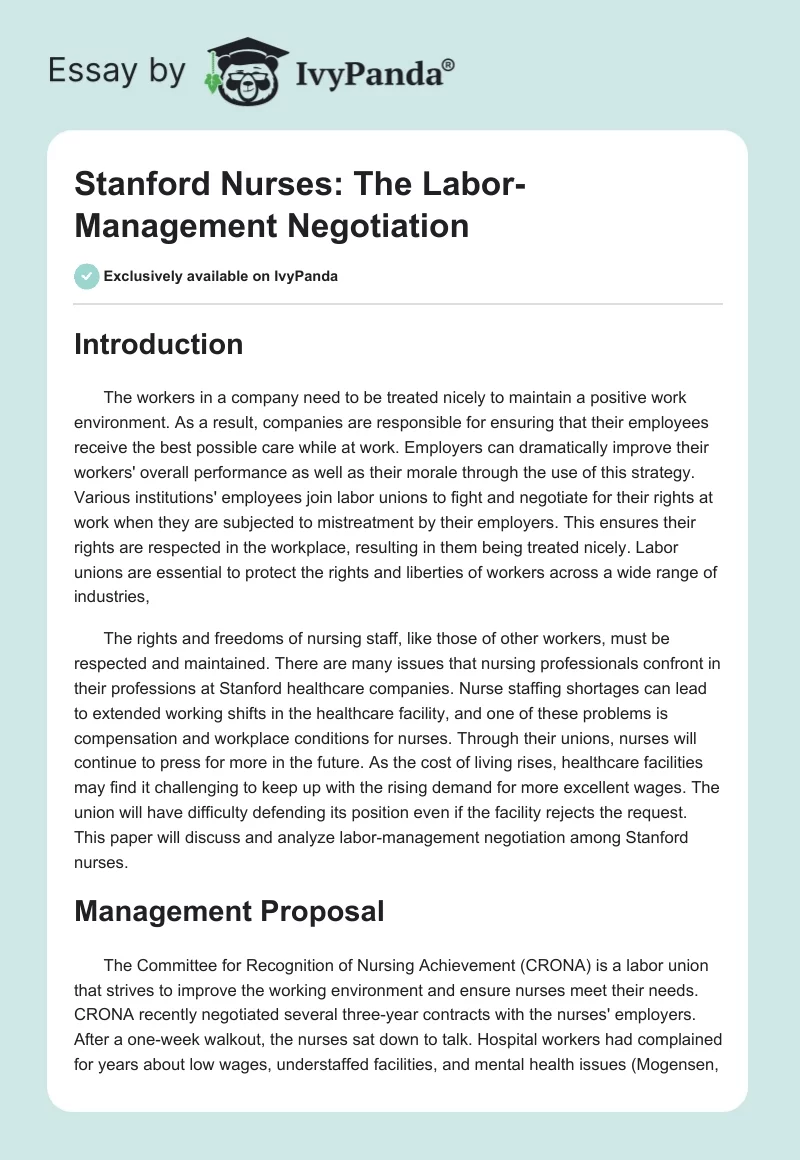 Essay by IvyPanda®

Stanford Nurses: The Labor-Management Negotiation

Exclusively available on IvyPanda

Introduction

The workers in a company need to be treated nicely to maintain a positive work environment. As a result, companies are responsible for ensuring that their employees receive the best possible care while at work. Employers can dramatically improve their workers' overall performance as well as their morale through the use of this strategy. Various institutions' employees join labor unions to fight and negotiate for their rights at work when they are subjected to mistreatment by their employers. This ensures their rights are respected in the workplace, resulting in them being treated nicely. Labor unions are essential to protect the rights and liberties of workers across a wide range of industries,

The rights and freedoms of nursing staff, like those of other workers, must be respected and maintained. There are many issues that nursing professionals confront in their professions at Stanford healthcare companies. Nurse staffing shortages can lead to extended working shifts in the healthcare facility, and one of these problems is compensation and workplace conditions for nurses. Through their unions, nurses will continue to press for more in the future. As the cost of living rises, healthcare facilities may find it challenging to keep up with the rising demand for more excellent wages. The union will have difficulty defending its position even if the facility rejects the request. This paper will discuss and analyze labor-management negotiation among Stanford nurses.

Management Proposal

The Committee for Recognition of Nursing Achievement (CRONA) is a labor union that strives to improve the working environment and ensure nurses meet their needs. CRONA recently negotiated several three-year contracts with the nurses' employers. After a one-week walkout, the nurses sat down to talk. Hospital workers had complained for years about low wages, understaffed facilities, and mental health issues (Mogensen,